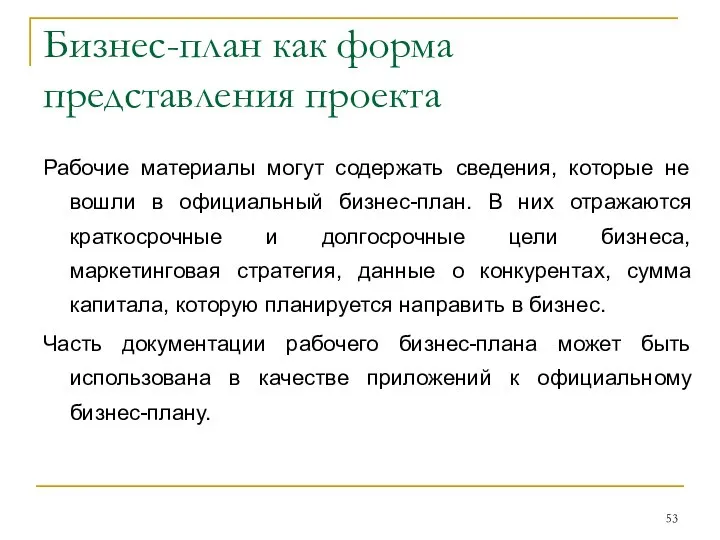 Бизнес-план как форма представления проекта

Рабочие материалы могут содержать сведения, которые не вошли в официальный бизнес-план. В них отражаются краткосрочные и долгосрочные цели бизнеса, маркетинговая стратегия, данные о конкурентах, сумма капитала, которую планируется направить в бизнес.

Часть документации рабочего бизнес-плана может быть использована в качестве приложений к официальному бизнес-плану.

53